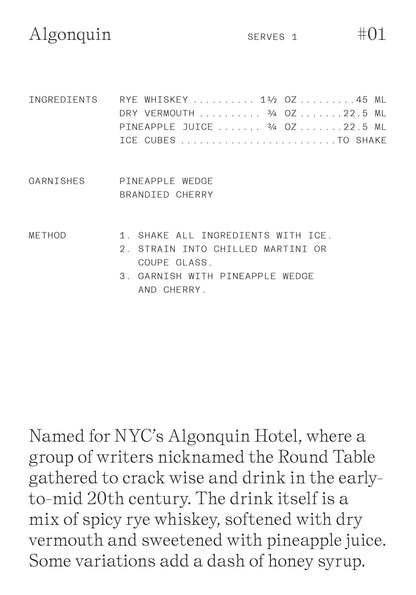 Algonquin SERVES 1 #01

INGREDIENTS
RYE WHISKEY 1½ OZ 45 ML
DRY VERMOUTH ¾ OZ 22.5 ML
PINEAPPLE JUICE ¾ OZ 22.5 ML
ICE CUBES TO SHAKE

GARNISHES
PINEAPPLE WEDGE
BRANDIED CHERRY

METHOD
1. SHAKE ALL INGREDIENTS WITH ICE.
2. STRAIN INTO CHILLED MARTINI OR COUPE GLASS.
3. GARNISH WITH PINEAPPLE WEDGE AND CHERRY.

Named for NYC's Algonquin Hotel, where a group of writers nicknamed the Round Table gathered to crack wise and drink in the early-to-mid 20th century. The drink itself is a mix of spicy rye whiskey, softened with dry vermouth and sweetened with pineapple juice. Some variations add a dash of honey syrup.